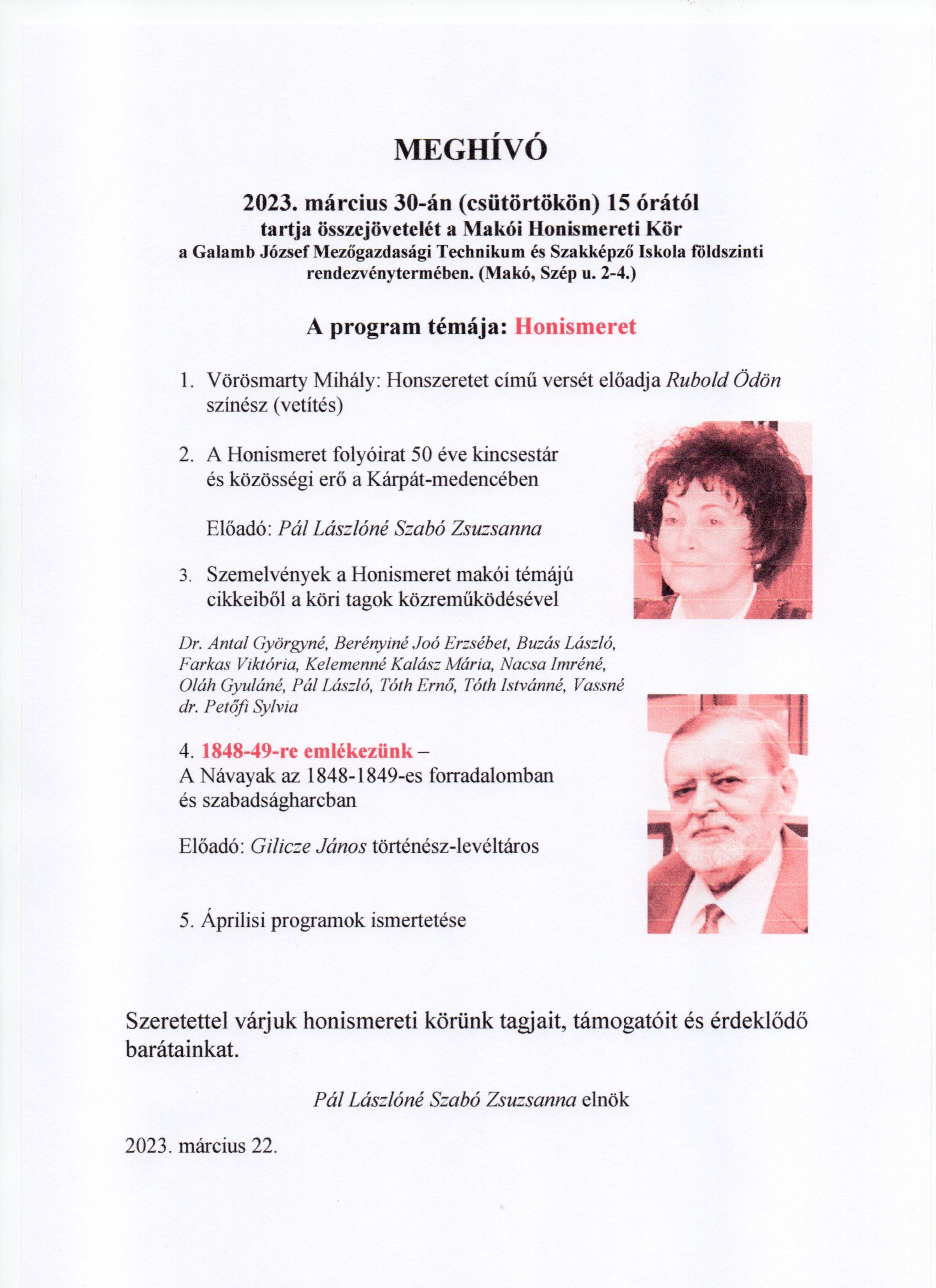 MEGHÍVÓ

2023. március 30-án (csütörtökön) 15 órától
tartja összejövetelét a Makói Honismereti Kör
a Galamb József Mezőgazdasági Technikum és Szakképző Iskola földszinti rendezvénytermében. (Makó, Szép u. 2-4.)

A program témája: Honismeret

1. Vörösmarty Mihály: Honszeretet című versét előadja Rubold Ödön színész (vetítés)

2. A Honismeret folyóirat 50 éve kincsestár és közösségi erő a Kárpát-medencében

Előadó: Pál Lászlóné Szabó Zsuzsanna

3. Szemelvények a Honismeret makói témájú cikkeiből a köri tagok közreműködésével

Dr. Antal Györgyné, Berényiné Joó Erzsébet, Buzás László, Farkas Viktória, Kelemenné Kalász Mária, Nacsa Imréné, Oláh Gyuláné, Pál László, Tóth Ernő, Tóth Istvánné, Vassné dr. Petőfi Sylvia

4. 1848-49-re emlékezünk –
A Návayak az 1848-1849-es forradalomban és szabadságharcban

Előadó: Gilicze János történész-levéltáros

5. Áprilisi programok ismertetése

Szeretettel várjuk honismereti körünk tagjait, támogatóit és érdeklődő barátainkat.

Pál Lászlóné Szabó Zsuzsanna elnök

2023. március 22.